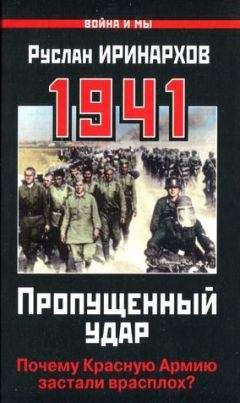 ВОЙНА И МЫ

Руслан ИРИНАРХОВ

1941

Пропущенный удар

Почему Красную Армию застали врасплох?